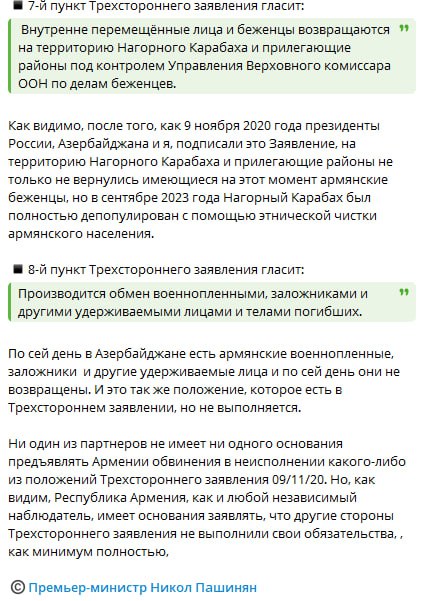 ■ 7-й пункт Трехстороннего заявления гласит:

Внутренне перемещённые лица и беженцы возвращаются на территорию Нагорного Карабаха и прилегающие районы под контролем Управления Верховного комиссара ООН по делам беженцев.

Как видимо, после того, как 9 ноября 2020 года президенты России, Азербайджана и я, подписали это Заявление, на территорию Нагорного Карабаха и прилегающие районы не только не вернулись имеющиеся на этот момент армянские беженцы, но в сентябре 2023 года Нагорный Карабах был полностью депопулирован с помощью этнической чистки армянского населения.

■ 8-й пункт Трехстороннего заявления гласит:

Производится обмен военнопленными, заложниками и другими удерживаемыми лицами и телами погибших.

По сей день в Азербайджане есть армянские военнопленные, заложники и другие удерживаемые лица и по сей день они не возвращены. И это так же положение, которое есть в Трехстороннем заявлении, но не выполняется.

Ни один из партнеров не имеет ни одного основания предъявлять Армении обвинения в неисполнении какого-либо из положений Трехстороннего заявления 09/11/20. Но, как видим, Республика Армения, как и любой независимый наблюдатель, имеет основания заявлять, что другие стороны Трехстороннего заявления не выполнили свои обязательства, , как минимум полностью,

© Премьер-министр Никол Пашинян